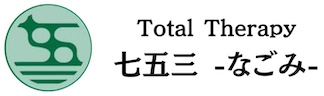 Total Therapy
七五三 -なごみ-